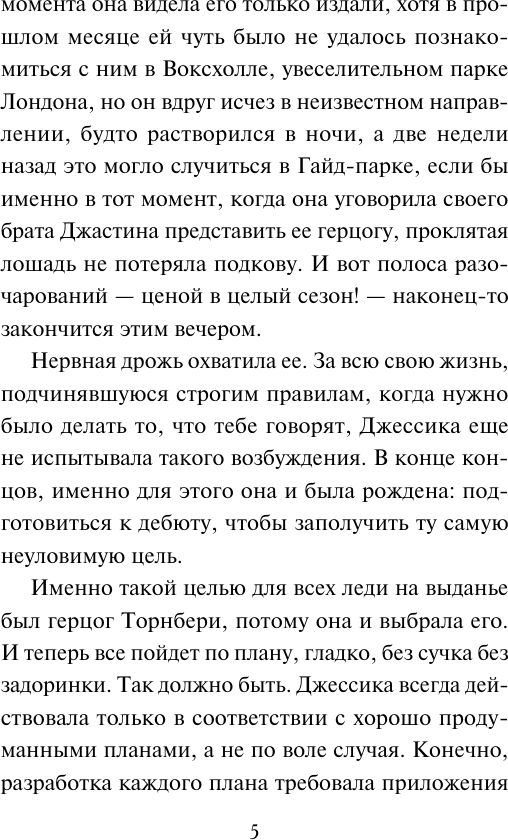 момента она видела его только издали, хотя в прошлом месяце ей чуть было не удалось познакомиться с ним в Воксхолле, увеселительном парке Лондона, но он вдруг исчез в неизвестном направлении, будто растворился в ночи, а две недели назад это могло случиться в Гайд-парке, если бы именно в тот момент, когда она уговорила своего брата Джастина представить ее герцогу, проклятая лошадь не потеряла подкову. И вот полоса разочарований — ценой в целый сезон! — наконец-то закончится этим вечером.

Нервная дрожь охватила ее. За всю свою жизнь, подчинявшуюся строгим правилам, когда нужно было делать то, что тебе говорят, Джессика еще не испытывала такого возбуждения. В конце концов, именно для этого она и была рождена: подготовиться к дебюту, чтобы заполучить ту самую неуловимую цель.

Именно такой целью для всех леди на выданье был герцог Торнбери, потому она и выбрала его. И теперь все пойдет по плану, гладко, без сучка без задоринки. Так должно быть. Джессика всегда действовала только в соответствии с хорошо продуманными планами, а не по воле случая. Конечно, разработка каждого плана требовала приложения

5